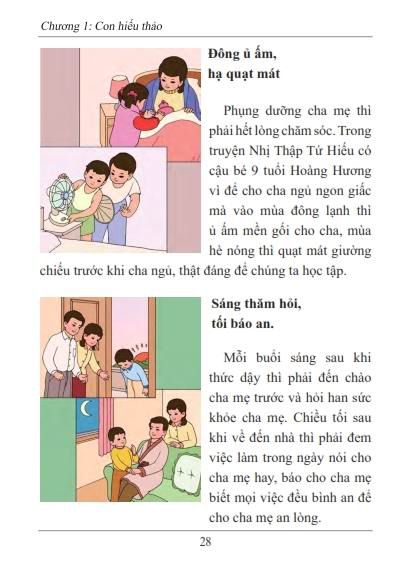 Chương 1: Con hiếu thảo

Đông ủ ấm, hạ quạt mát

Phụng dưỡng cha mẹ thì phải hết lòng chăm sóc. Trong truyện Nhị Thập Tứ Hiếu có cậu bé 9 tuổi Hoàng Hương vì để cho cha ngủ ngon giấc mà vào mùa đông lạnh thì ủ ấm mền gối cho cha, mùa hè nóng thì quạt mát giường chiếu trước khi cha ngủ, thật đáng để chúng ta học tập.

Sáng thăm hỏi, tối báo an.

Mỗi buổi sáng sau khi thức dậy thì phải đến chào cha mẹ trước và hỏi han sức khỏe cha mẹ. Chiều tối sau khi về đến nhà thì phải đem việc làm trong ngày nói cho cha mẹ hay, báo cho cha mẹ biết mọi việc đều bình an để cho cha mẹ an lòng.

28